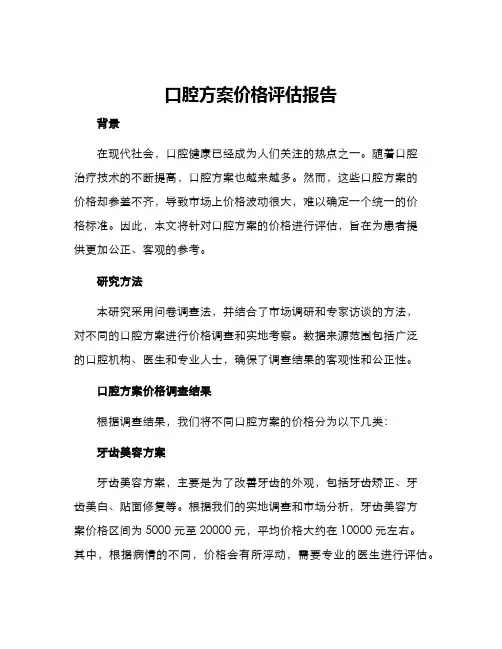 口腔方案价格评估报告

背景

在现代社会，口腔健康已经成为人们关注的热点之一。随着口腔治疗技术的不断提高，口腔方案也越来越多。然而，这些口腔方案的价格却参差不齐，导致市场上价格波动很大，难以确定一个统一的价格标准。因此，本文将针对口腔方案的价格进行评估，旨在为患者提供更加公正、客观的参考。

研究方法

本研究采用问卷调查法，并结合了市场调研和专家访谈的方法，对不同的口腔方案进行价格调查和实地考察。数据来源范围包括广泛的口腔机构、医生和专业人士，确保了调查结果的客观性和公正性。

口腔方案价格调查结果

根据调查结果，我们将不同口腔方案的价格分为以下几类：

牙齿美容方案

牙齿美容方案，主要是为了改善牙齿的外观，包括牙齿矫正、牙齿美白、贴面修复等。根据我们的实地调查和市场分析，牙齿美容方案价格区间为 5000 元至 20000 元，平均价格大约在 10000 元左右。其中，根据病情的不同，价格会有所浮动，需要专业的医生进行评估。